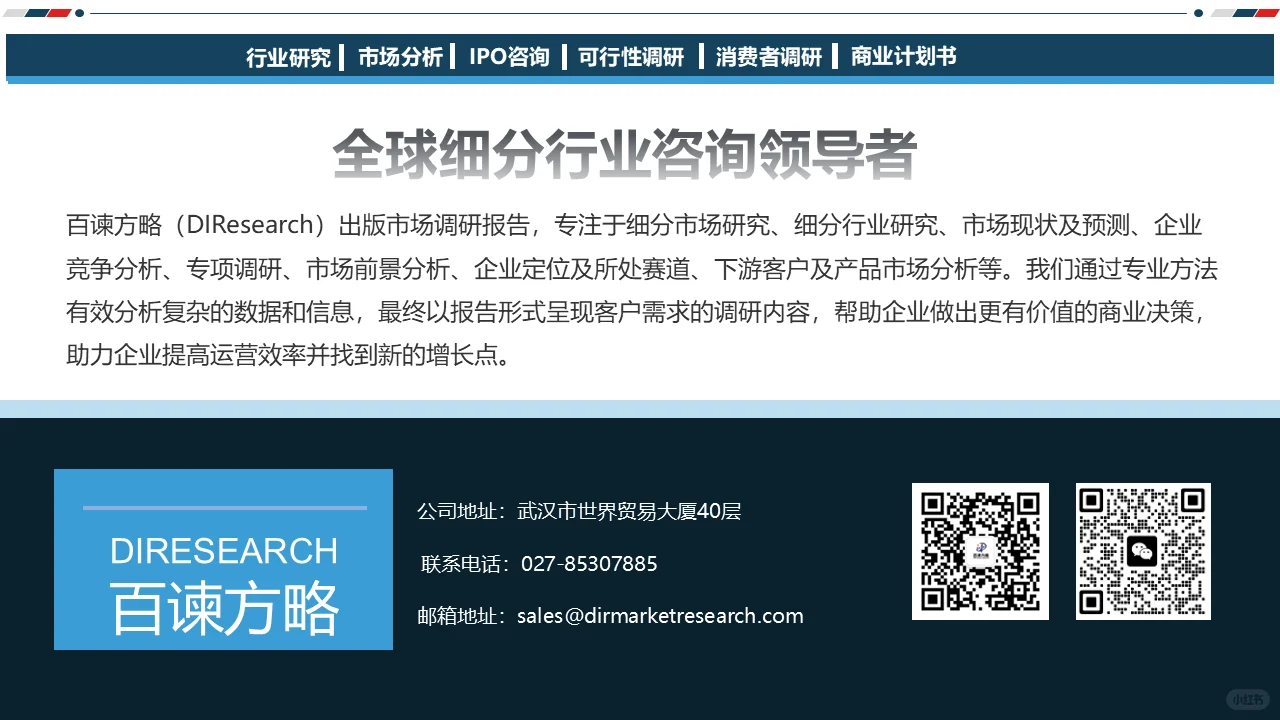 行业研究 | 市场分析 | IPO咨询 | 可行性调研 | 消费者调研 | 商业计划书

全球细分行业咨询领导者

百谏方略（DIResearch）出版市场调研报告，专注于细分市场研究、细分行业研究、市场现状及预测、企业竞争分析、专项调研、市场前景分析、企业定位及所处赛道、下游客户及产品市场分析等。我们通过专业方法有效分析复杂的数据和信息，最终以报告形式呈现客户需求的调研内容，帮助企业做出更有价值的商业决策，助力企业提高运营效率并找到新的增长点。

DIRESEARCH
百谏方略

公司地址：武汉市世界贸易大厦40层

联系电话：027-85307885

邮箱地址：sales@dirmarketresearch.com

小红书